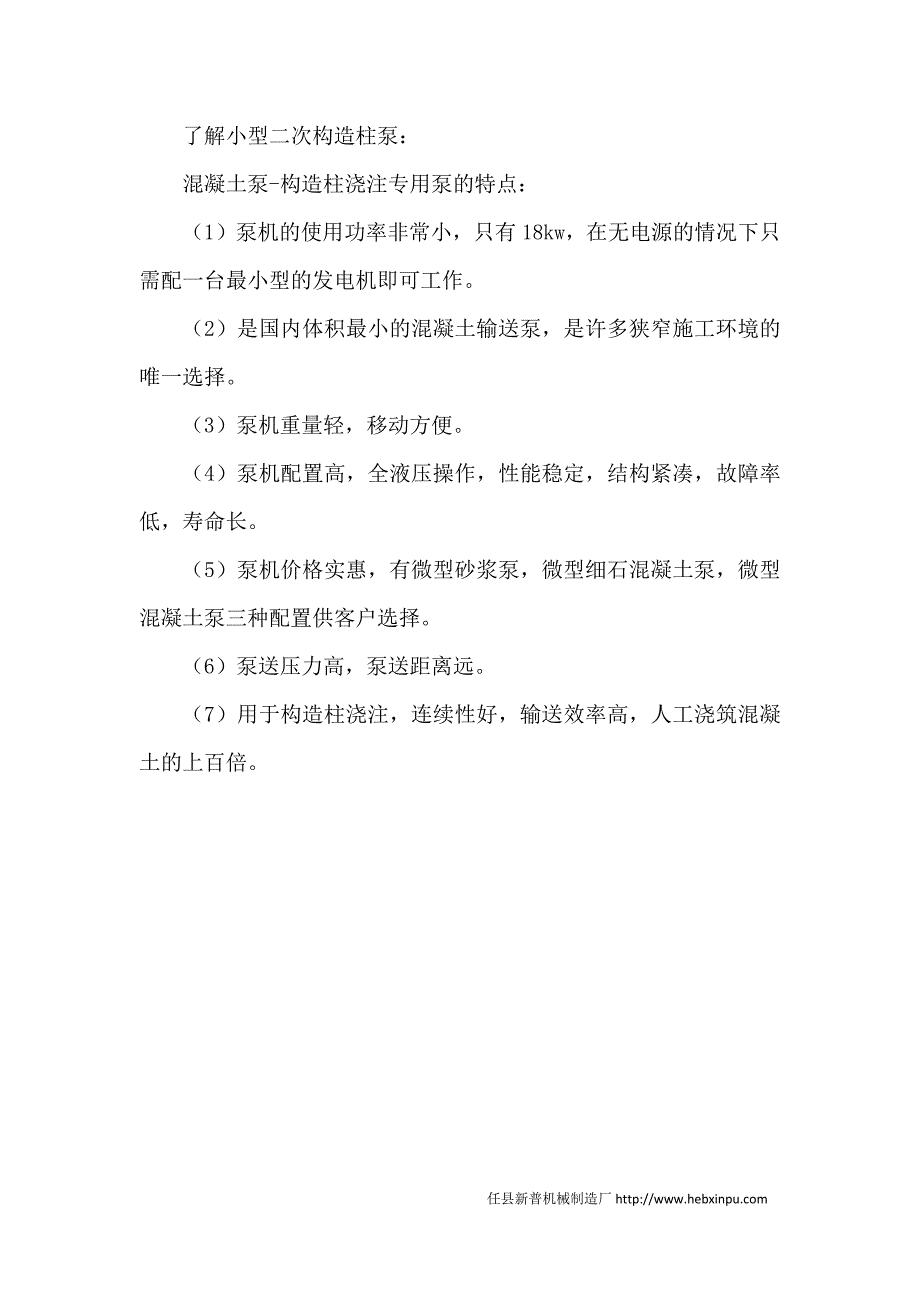 了解小型二次构造柱泵：

混凝土泵-构造柱浇注专用泵的特点：

（1）泵机的使用功率非常小，只有 18kw，在无电源的情况下只需配一台最小型的发电机即可工作。

（2）是国内体积最小的混凝土输送泵，是许多狭窄施工环境的唯一选择。

（3）泵机重量轻，移动方便。

（4）泵机配置高，全液压操作，性能稳定，结构紧凑，故障率低，寿命长。

（5）泵机价格实惠，有微型砂浆泵，微型细石混凝土泵，微型混凝土泵三种配置供客户选择。

（6）泵送压力高，泵送距离远。

（7）用于构造柱浇注，连续性好，输送效率高，人工浇筑混凝土的上百倍。

任县新普机械制造厂 http://www.hebxinpu.com